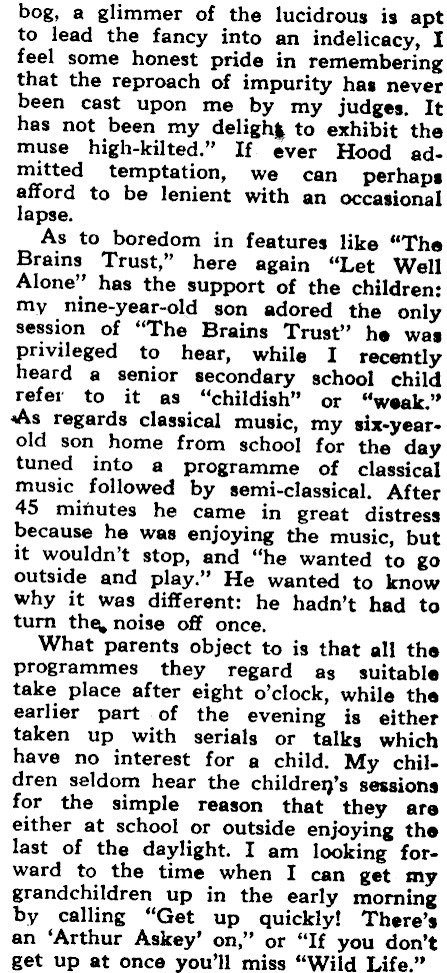 bog, a glimmer of the lucidrous is apt to lead the fancy into an indelicacy, I feel some honest pride in remembering that the reproach of impurity has never been cast upon me by my judges. It has not been my delight to exhibit the muse high-kilted." If ever Hood admitted temptation, we can perhaps afford to be lenient with an occasional lapse.

As to boredom in features like "The Brains Trust," here again "Let Well Alone" has the support of the children: my nine-year-old son adored the only session of "The Brains Trust" he was privileged to hear, while I recently heard a senior secondary school child refer to it as "childish" or "weak." As regards classical music, my six-year-old son home from school for the day tuned into a programme of classical music followed by semi-classical. After 45 minutes he came in great distress because he was enjoying the music, but it wouldn't stop, and "he wanted to go outside and play." He wanted to know why it was different: he hadn't had to turn the noise off once.

What parents object to is that all the programmes they regard as suitable take place after eight o'clock, while the earlier part of the evening is either taken up with serials or talks which have no interest for a child. My children seldom hear the children's sessions for the simple reason that they are either at school or outside enjoying the last of the daylight. I am looking forward to the time when I can get my grandchildren up in the early morning by calling "Get up quickly! There's an 'Arthur Askey' on," or "If you don't get up at once you'll miss "Wild Life."